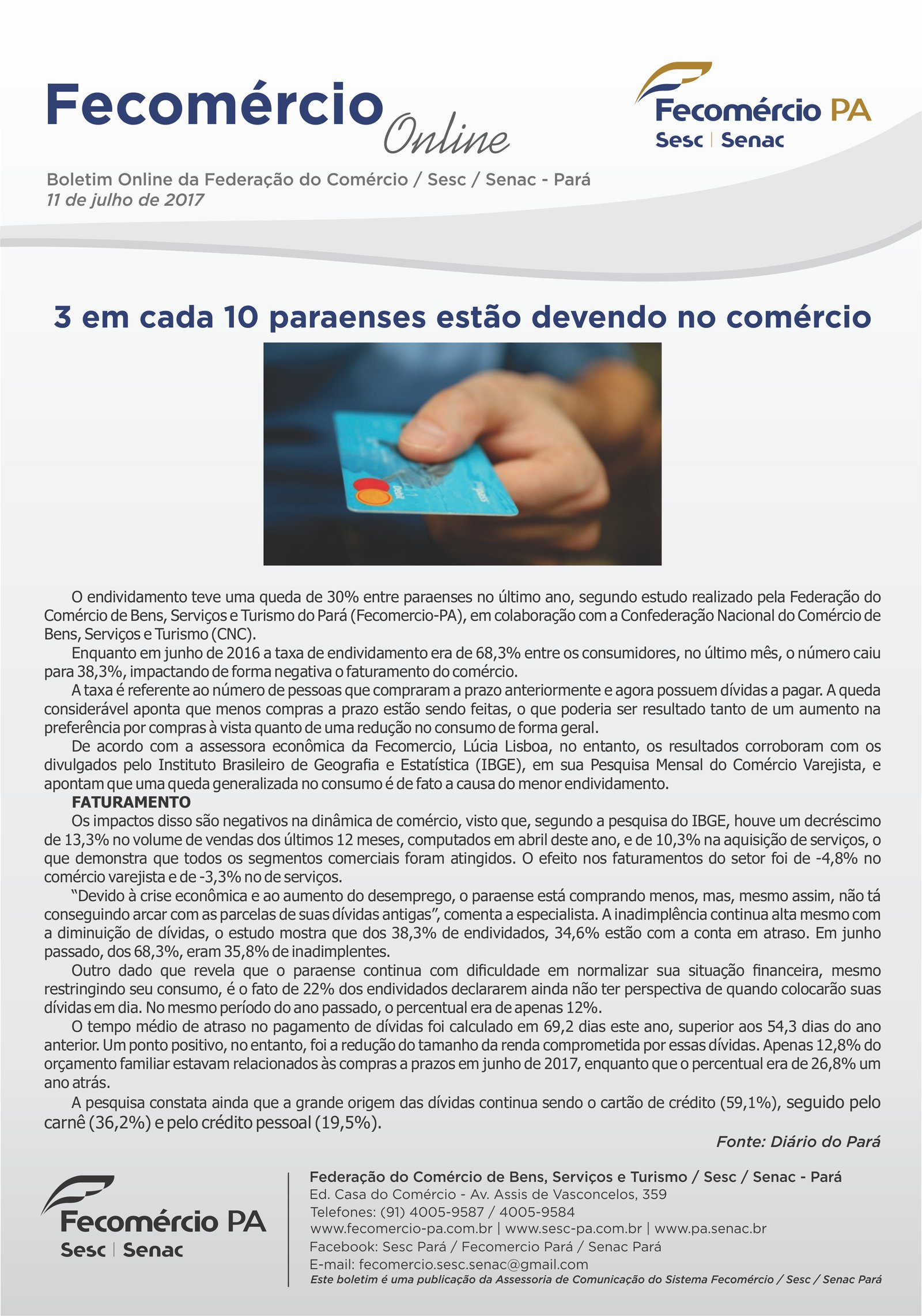 Fecomércio Online

Fecomércio PA
Sesc | Senac

Boletim Online da Federação do Comércio / Sesc / Senac - Pará
11 de julho de 2017

3 em cada 10 paraenses estão devendo no comércio

O endividamento teve uma queda de 30% entre paraenses no último ano, segundo estudo realizado pela Federação do Comércio de Bens, Serviços e Turismo do Pará (Fecomercio-PA), em colaboração com a Confederação Nacional do Comércio de Bens, Serviços e Turismo (CNC).

Enquanto em junho de 2016 a taxa de endividamento era de 68,3% entre os consumidores, no último mês, o número caiu para 38,3%, impactando de forma negativa o faturamento do comércio.

A taxa é referente ao número de pessoas que compraram a prazo anteriormente e agora possuem dívidas a pagar. A queda considerável aponta que menos compras a prazo estão sendo feitas, o que poderia ser resultado tanto de um aumento na preferência por compras à vista quanto de uma redução no consumo de forma geral.

De acordo com a assessora econômica da Fecomercio, Lúcia Lisboa, no entanto, os resultados corroboram com os divulgados pelo Instituto Brasileiro de Geografia e Estatística (IBGE), em sua Pesquisa Mensal do Comércio Varejista, e apontam que uma queda generalizada no consumo é de fato a causa do menor endividamento.

FATURAMENTO

Os impactos disso são negativos na dinâmica de comércio, visto que, segundo a pesquisa do IBGE, houve um decréscimo de 13,3% no volume de vendas dos últimos 12 meses, computados em abril deste ano, e de 10,3% na aquisição de serviços, o que demonstra que todos os segmentos comerciais foram atingidos. O efeito nos faturamentos do setor foi de -4,8% no comércio varejista e de -3,3% no de serviços.

"Devido à crise econômica e ao aumento do desemprego, o paraense está comprando menos, mas, mesmo assim, não tá conseguindo arcar com as parcelas de suas dívidas antigas", comenta a especialista. A inadimplência continua alta mesmo com a diminuição de dívidas, o estudo mostra que dos 38,3% de endividados, 34,6% estão com a conta em atraso. Em junho passado, dos 68,3%, eram 35,8% de inadimplentes.

Outro dado que revela que o paraense continua com dificuldade em normalizar sua situação financeira, mesmo restringindo seu consumo, é o fato de 22% dos endividados declararem ainda não ter perspectiva de quando colocarão suas dívidas em dia. No mesmo período do ano passado, o percentual era de apenas 12%.

O tempo médio de atraso no pagamento de dívidas foi calculado em 69,2 dias este ano, superior aos 54,3 dias do ano anterior. Um ponto positivo, no entanto, foi a redução do tamanho da renda comprometida por essas dívidas. Apenas 12,8% do orçamento familiar estavam relacionados às compras a prazos em junho de 2017, enquanto que o percentual era de 26,8% um ano atrás.

A pesquisa constata ainda que a grande origem das dívidas continua sendo o cartão de crédito (59,1%), seguido pelo carnê (36,2%) e pelo crédito pessoal (19,5%).

Fonte: Diário do Pará

Fecomércio PA
Sesc | Senac

Federação do Comércio de Bens, Serviços e Turismo / Sesc / Senac - Pará
Ed. Casa do Comércio - Av. Assis de Vasconcelos, 359
Telefones: (91) 4005-9587 / 4005-9584
www.fecomercio-pa.com.br | www.sesc-pa.com.br | www.pa.senac.br
Facebook: Sesc Pará / Fecomercio Pará / Senac Pará
E-mail: fecomercio.sesc.senac@gmail.com
Este boletim é uma publicação da Assessoria de Comunicação do Sistema Fecomércio / Sesc / Senac Pará